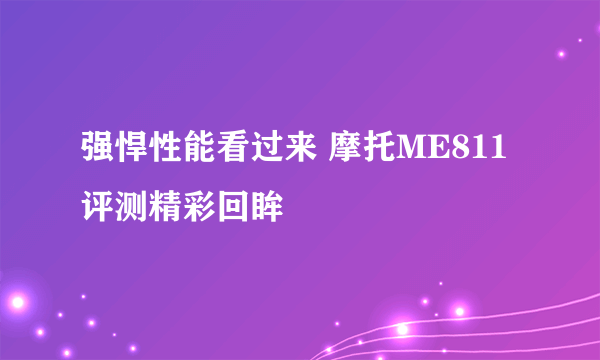 强悍性能看过来 摩托ME811评测精彩回眸